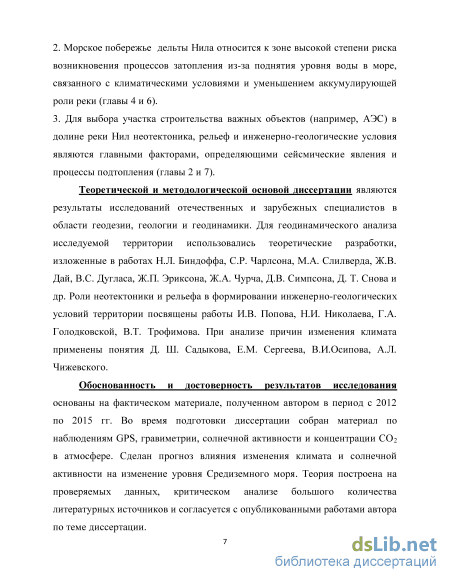 2. Морское побережье дельты Нила относится к зоне высокой степени риска возникновения процессов затопления из-за поднятия уровня воды в море, связанного с климатическими условиями и уменьшением аккумулирующей роли реки (главы 4 и 6).
3. Для выбора участка строительства важных объектов (например, АЭС) в долине реки Нил неотектоника, рельеф и инженерно-геологические условия являются главными факторами, определяющими сейсмические явления и процессы подтопления (главы 2 и 7).

Теоретической и методологической основой диссертации являются результаты исследований отечественных и зарубежных специалистов в области геодезии, геологии и геодинамики. Для геодинамического анализа исследуемой территории использовались теоретические разработки, изложенные в работах Н.Л. Биндоффа, С.Р. Чарлсона, М.А. Слилверда, Ж.В. Дай, В.С. Дугласа, Ж.П. Эриксона, Ж.А. Чурча, Д.В. Симпсона, Д. Т. Снова и др. Роли неотектоники и рельефа в формировании инженерно-геологических условий территории посвящены работы И.В. Попова, Н.И. Николаева, Г.А. Голодковской, В.Т. Трофимова. При анализе причин изменения климата применены понятия Д. Ш. Садыкова, Е.М. Сергеева, В.И.Осипова, А.Л. Чижевского.

Обоснованность и достоверность результатов исследования основаны на фактическом материале, полученном автором в период с 2012 по 2015 гг. Во время подготовки диссертации собран материал по наблюдениям GPS, гравиметрии, солнечной активности и концентрации $CO_2$ в атмосфере. Сделан прогноз влияния изменения климата и солнечной активности на изменение уровня Средиземного моря. Теория построена на проверяемых данных, критическом анализе большого количества литературных источников и согласуется с опубликованными работами автора по теме диссертации.

7

dsLib.net
библиотека диссертаций